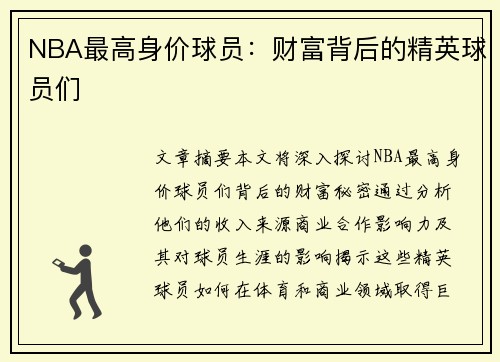 NBA最高身价球员：财富背后的精英球员们

文章摘要本文将深入探讨NBA最高身价球员们背后的财富秘密通过分析他们的收入来源商业合作影响力及其对球员生涯的影响揭示这些精英球员如何在体育和商业领域取得巨